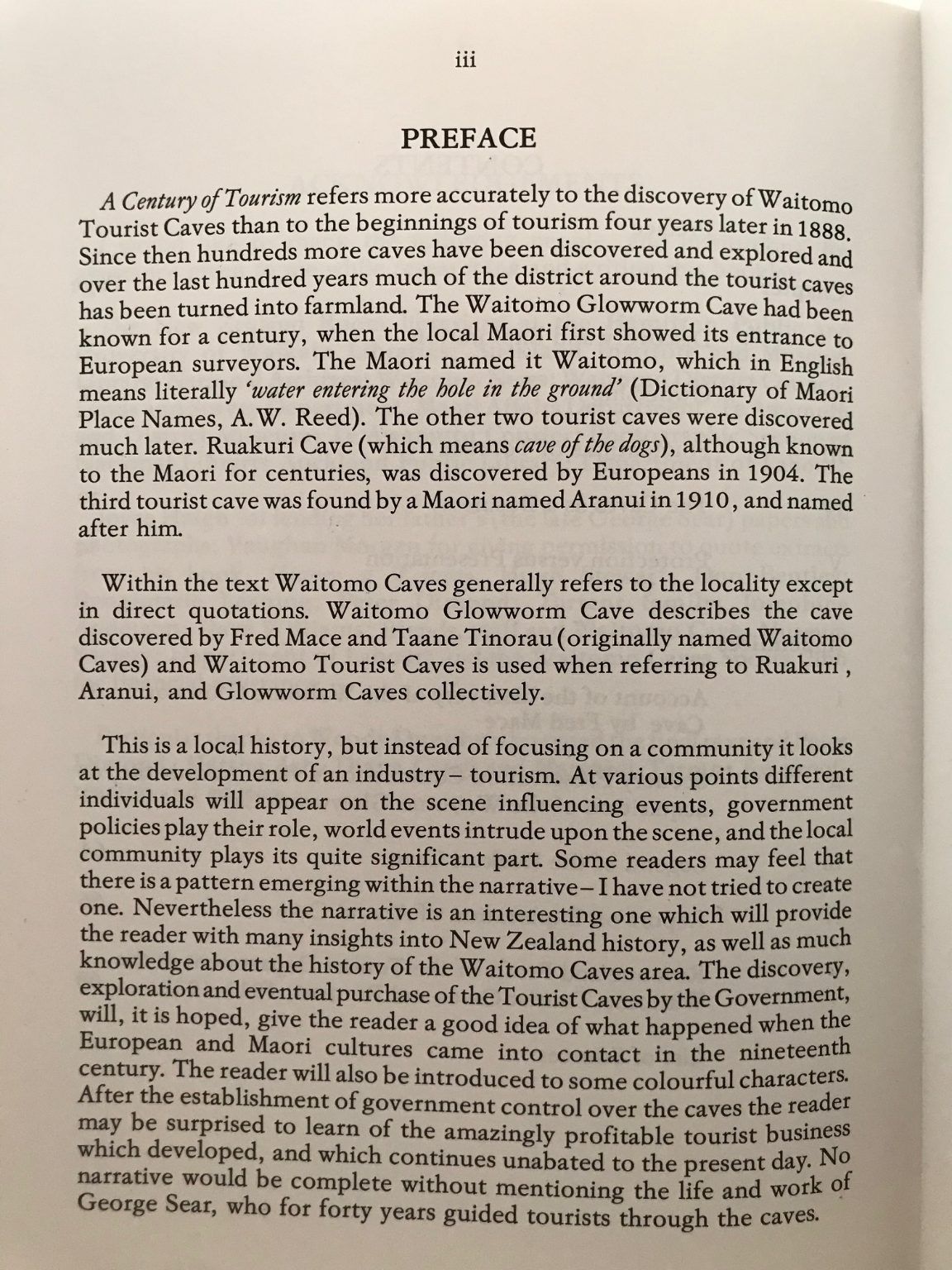 iii

PREFACE

A Century of Tourism refers more accurately to the discovery of Waitomo Tourist Caves than to the beginnings of tourism four years later in 1888. Since then hundreds more caves have been discovered and explored and over the last hundred years much of the district around the tourist caves has been turned into farmland. The Waitomo Glowworm Cave had been known for a century, when the local Maori first showed its entrance to European surveyors. The Maori named it Waitomo, which in English means literally 'water entering the hole in the ground' (Dictionary of Maori Place Names, A.W. Reed). The other two tourist caves were discovered much later. Ruakuri Cave (which means cave of the dogs), although known to the Maori for centuries, was discovered by Europeans in 1904. The third tourist cave was found by a Maori named Aranui in 1910, and named after him.

Within the text Waitomo Caves generally refers to the locality except in direct quotations. Waitomo Glowworm Cave describes the cave discovered by Fred Mace and Taane Tinorau (originally named Waitomo Caves) and Waitomo Tourist Caves is used when referring to Ruakuri , Aranui, and Glowworm Caves collectively.

This is a local history, but instead of focusing on a community it looks at the development of an industry – tourism. At various points different individuals will appear on the scene influencing events, government policies play their role, world events intrude upon the scene, and the local community plays its quite significant part. Some readers may feel that there is a pattern emerging within the narrative – I have not tried to create one. Nevertheless the narrative is an interesting one which will provide the reader with many insights into New Zealand history, as well as much knowledge about the history of the Waitomo Caves area. The discovery, exploration and eventual purchase of the Tourist Caves by the Government, will, it is hoped, give the reader a good idea of what happened when the European and Maori cultures came into contact in the nineteenth century. The reader will also be introduced to some colourful characters. After the establishment of government control over the caves the reader may be surprised to learn of the amazingly profitable tourist business which developed, and which continues unabated to the present day. No narrative would be complete without mentioning the life and work of George Sear, who for forty years guided tourists through the caves.